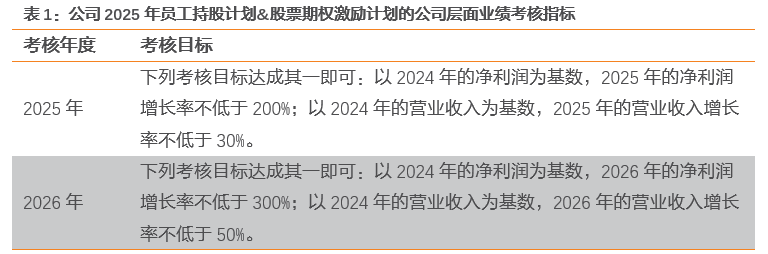 表 1：公司 2025 年员工持股计划&股票期权激励计划的公司层面业绩考核指标

| 考核年度 | 考核目标 |
|---|---|
| 2025 年 | 下列考核目标达成其一即可：以 2024 年的净利润为基数，2025 年的净利润增长率不低于 200%；以 2024 年的营业收入为基数，2025 年的营业收入增长率不低于 30%。 |
| 2026 年 | 下列考核目标达成其一即可：以 2024 年的净利润为基数，2026 年的净利润增长率不低于 300%；以 2024 年的营业收入为基数，2026 年的营业收入增长率不低于 50%。 |